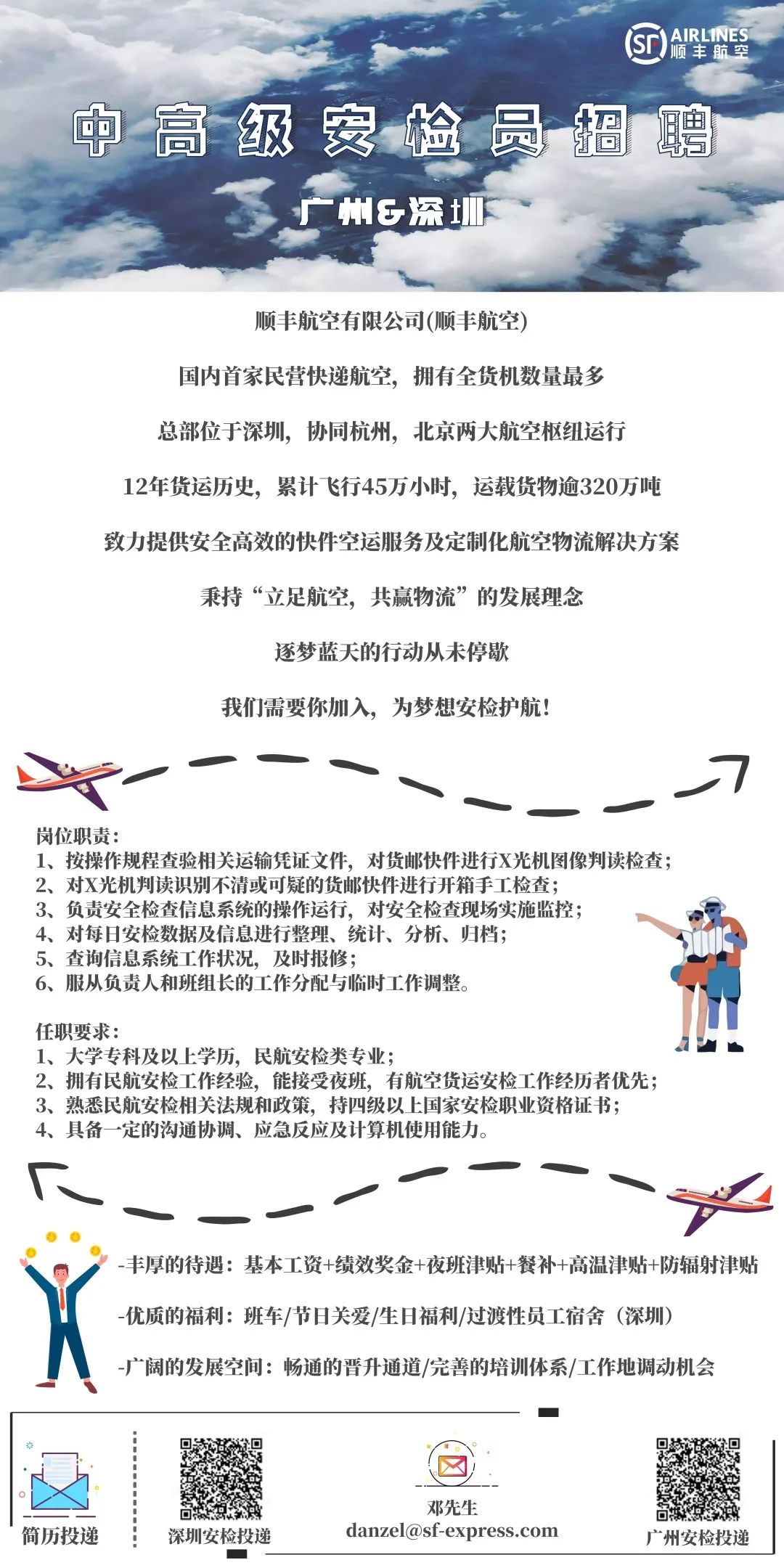 SF AIRLINES 顺丰航空

中高级安检员招聘

广州&深圳

顺丰航空有限公司(顺丰航空)

国内首家民营快递航空，拥有全货机数量最多

总部位于深圳，协同杭州，北京两大航空枢纽运行

12年货运历史，累计飞行45万小时，运载货物逾320万吨

致力提供安全高效的快件空运服务及定制化航空物流解决方案

秉持“立足航空，共赢物流”的发展理念

逐梦蓝天的行动从未停歇

我们需要你加入，为梦想安检护航！

岗位职责：
1、按操作规程查验相关运输凭证文件，对货邮快件进行X光机图像判读检查；
2、对X光机判读识别不清或可疑的货邮快件进行开箱手工检查；
3、负责安全检查信息系统的操作运行，对安全检查现场实施监控；
4、对每日安检数据及信息进行整理、统计、分析、归档；
5、查询信息系统工作状况，及时报修；
6、服从负责人和班组长的工作分配与临时工作调整。

任职要求：
1、大学专科及以上学历，民航安检类专业；
2、拥有民航安检工作经验，能接受夜班，有航空货运安检工作经历者优先；
3、熟悉民航安检相关法规和政策，持四级以上国家安检职业资格证书；
4、具备一定的沟通协调、应急反应及计算机使用能力。

-丰厚的待遇：基本工资+绩效奖金+夜班津贴+餐补+高温津贴+防辐射津贴

-优质的福利：班车/节日关爱/生日福利/过渡性员工宿舍（深圳）

-广阔的发展空间：畅通的晋升通道/完善的培训体系/工作地调动机会

简历投递

深圳安检投递

邓先生
danzel@sf-express.com

广州安检投递